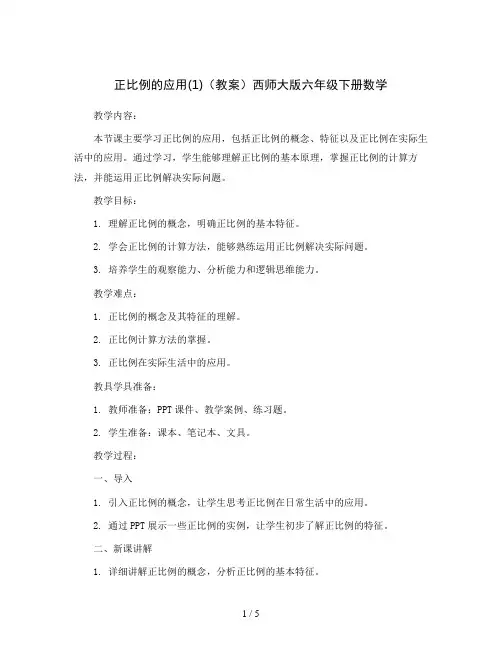 正比例的应用(1)（教案）西师大版六年级下册数学

教学内容：

本节课主要学习正比例的应用，包括正比例的概念、特征以及正比例在实际生活中的应用。通过学习，学生能够理解正比例的基本原理，掌握正比例的计算方法，并能运用正比例解决实际问题。

教学目标：

1. 理解正比例的概念，明确正比例的基本特征。

2. 学会正比例的计算方法，能够熟练运用正比例解决实际问题。

3. 培养学生的观察能力、分析能力和逻辑思维能力。

教学难点：

1. 正比例的概念及其特征的理解。

2. 正比例计算方法的掌握。

3. 正比例在实际生活中的应用。

教具学具准备：

1. 教师准备：PPT 课件、教学案例、练习题。

2. 学生准备：课本、笔记本、文具。

教学过程：

一、导入

1. 引入正比例的概念，让学生思考正比例在日常生活中的应用。

2. 通过 PPT 展示一些正比例的实例，让学生初步了解正比例的特征。

二、新课讲解

1. 详细讲解正比例的概念，分析正比例的基本特征。

1 / 5